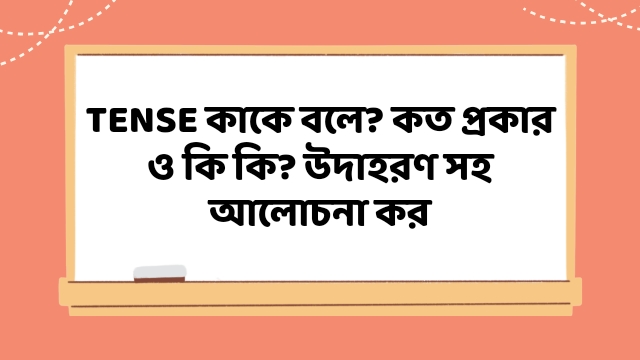 TENSE কাকে বলে? কত প্রকার ও কি কি? উদাহরণ সহ আলোচনা কর